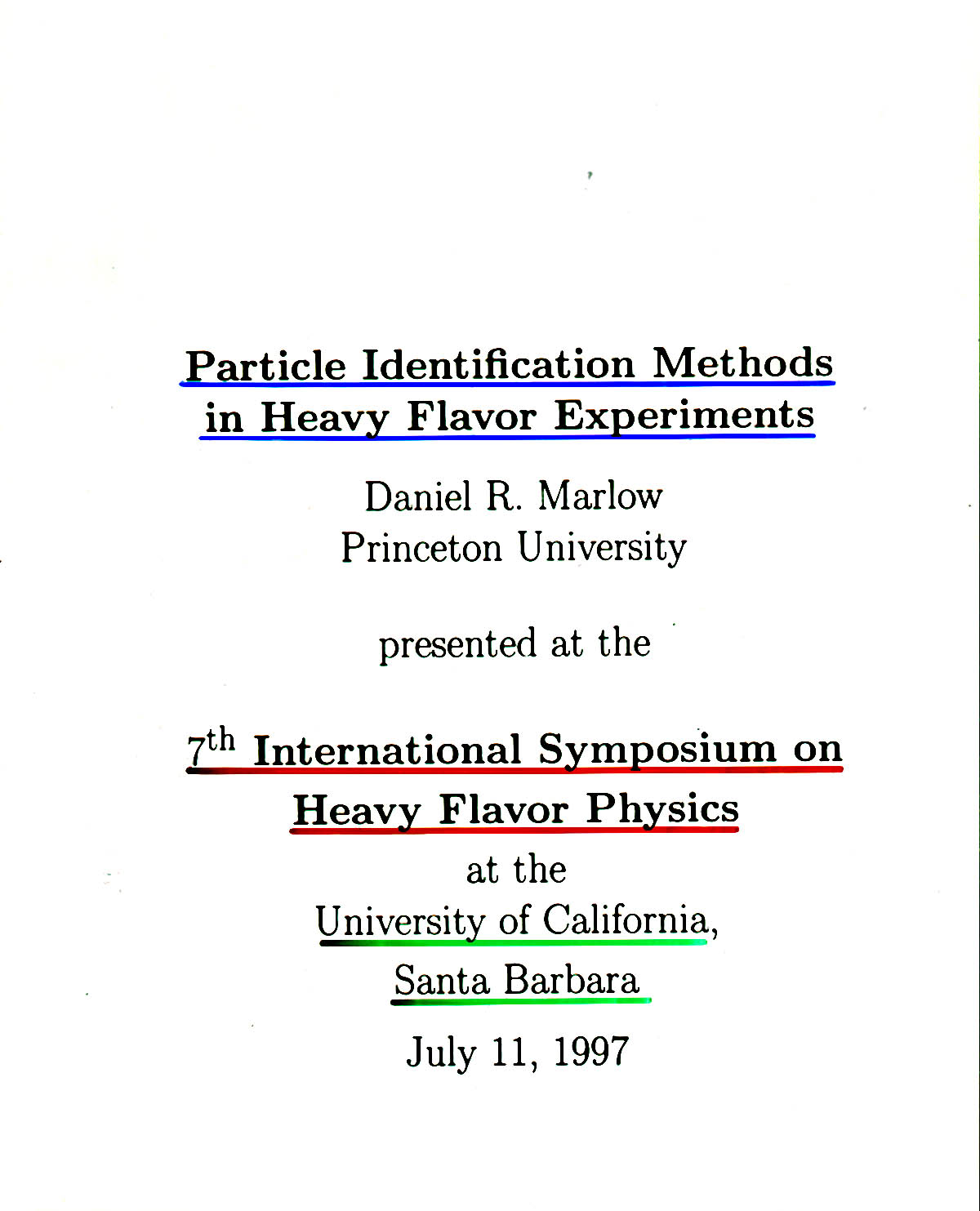 Particle Identification Methods in Heavy Flavor Experiments

Daniel R. Marlow
Princeton University

presented at the

$7^{th}$ International Symposium on Heavy Flavor Physics
at the
University of California,
Santa Barbara

July 11, 1997